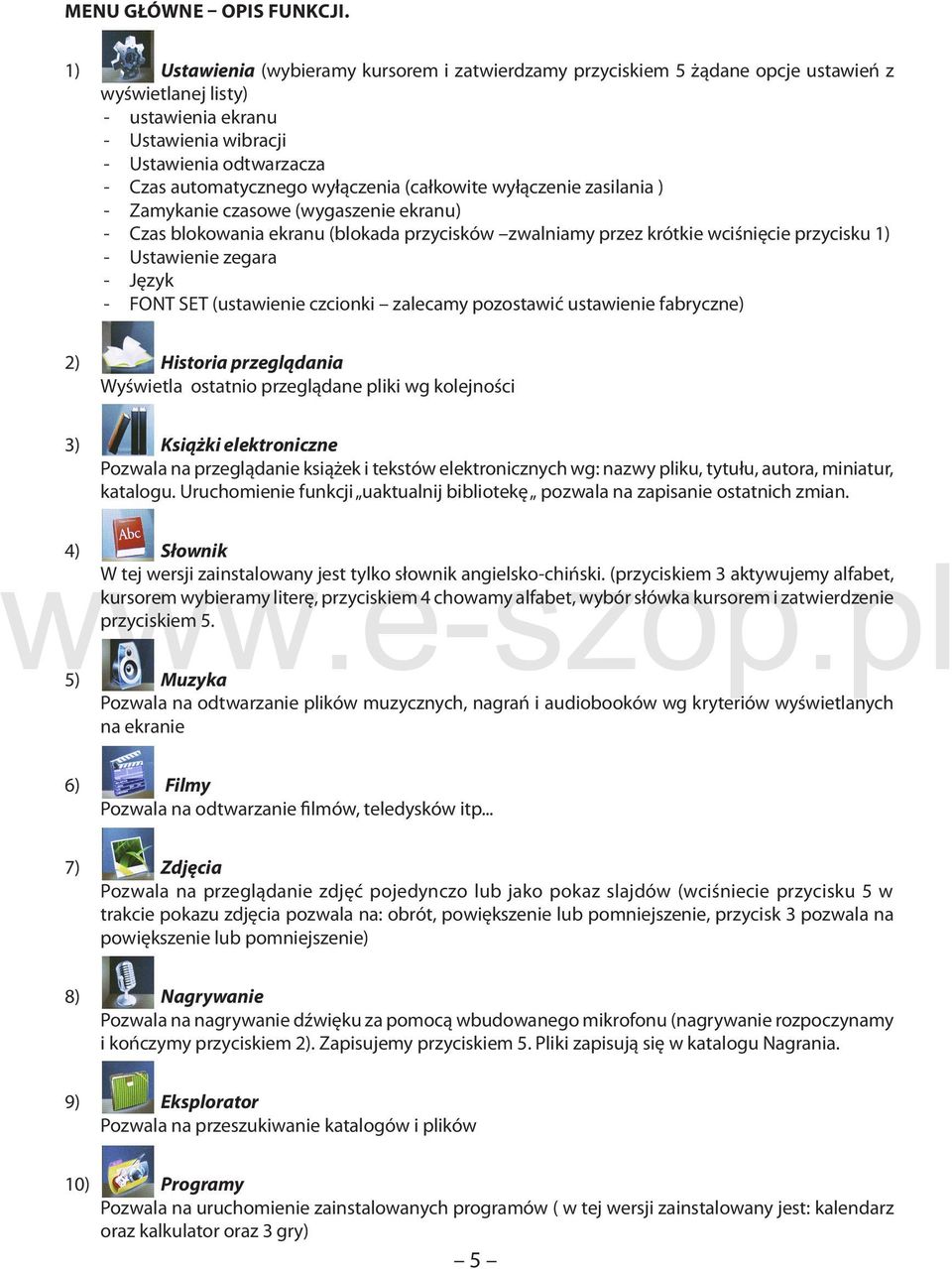 MENU GŁÓWNE – OPIS FUNKCJI.

1) Ustawienia (wybieramy kursorem i zatwierdzamy przyciskiem 5 żądane opcje ustawień z wyświetlanej listy)
- ustawienia ekranu
- Ustawienia wibracji
- Ustawienia odtwarzacza
- Czas automatycznego wyłączenia (całkowite wyłączenie zasilania )
- Zamykanie czasowe (wygaszenie ekranu)
- Czas blokowania ekranu (blokada przycisków –zwalniamy przez krótkie wciśnięcie przycisku 1)
- Ustawienie zegara
- Język
- FONT SET (ustawienie czcionki – zalecamy pozostawić ustawienie fabryczne)

2) Historia przeglądania
Wyświetla ostatnio przeglądane pliki wg kolejności

3) Książki elektroniczne
Pozwala na przeglądanie książek i tekstów elektronicznych wg: nazwy pliku, tytułu, autora, miniatur, katalogu. Uruchomienie funkcji „uaktualnij bibliotekę„ pozwala na zapisanie ostatnich zmian.

4) Abc Słownik
W tej wersji zainstalowany jest tylko słownik angielsko-chiński. (przyciskiem 3 aktywujemy alfabet, kursorem wybieramy literę, przyciskiem 4 chowamy alfabet, wybór słówka kursorem i zatwierdzenie przyciskiem 5.

www.e-szop.pl

5) Muzyka
Pozwala na odtwarzanie plików muzycznych, nagrań i audiobooków wg kryteriów wyświetlanych na ekranie

6) Filmy
Pozwala na odtwarzanie filmów, teledysków itp...

7) Zdjęcia
Pozwala na przeglądanie zdjęć pojedynczo lub jako pokaz slajdów (wciśniecie przycisku 5 w trakcie pokazu zdjęcia pozwala na: obrót, powiększenie lub pomniejszenie, przycisk 3 pozwala na powiększenie lub pomniejszenie)

8) Nagrywanie
Pozwala na nagrywanie dźwięku za pomocą wbudowanego mikrofonu (nagrywanie rozpoczynamy i kończymy przyciskiem 2). Zapisujemy przyciskiem 5. Pliki zapisują się w katalogu Nagrania.

9) Eksplorator
Pozwala na przeszukiwanie katalogów i plików

10) Programy
Pozwala na uruchomienie zainstalowanych programów ( w tej wersji zainstalowany jest: kalendarz oraz kalkulator oraz 3 gry)

– 5 –